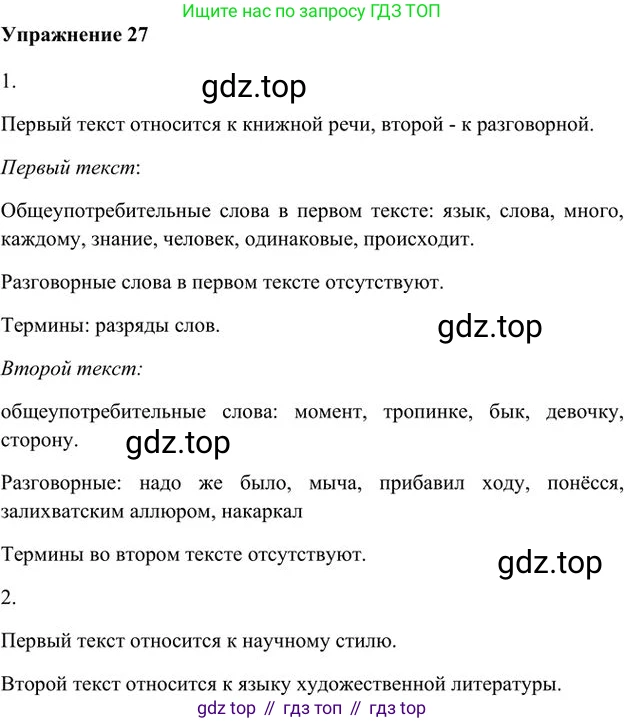 Ищите нас по запросу ГДЗ ТОП

Упражнение 27

1.

Первый текст относится к книжной речи, второй - к разговорной.

Первый текст:

Общеупотребительные слова в первом тексте: язык, слова, много, каждому, знание, человек, одинаковые, происходит.

Разговорные слова в первом тексте отсутствуют.

Термины: разряды слов.

Второй текст:

общеупотребительные слова: момент, тропинке, бык, девочку, сторону.

Разговорные: надо же было, мыча, прибавил ходу, понёсся, залихватским аллюром, накаркал

Термины во втором тексте отсутствуют.

2.

Первый текст относится к научному стилю.

Второй текст относится к языку художественной литературы.

gdz top // гдз топ // гдз top

gdz.top